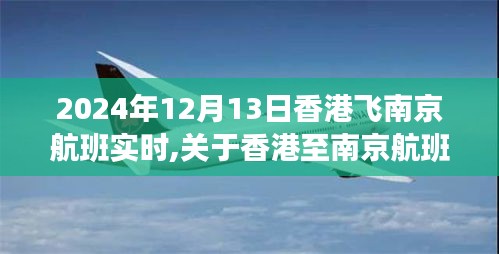 2024年12月13日香港飞南京航班实时,关于香港至南京航班